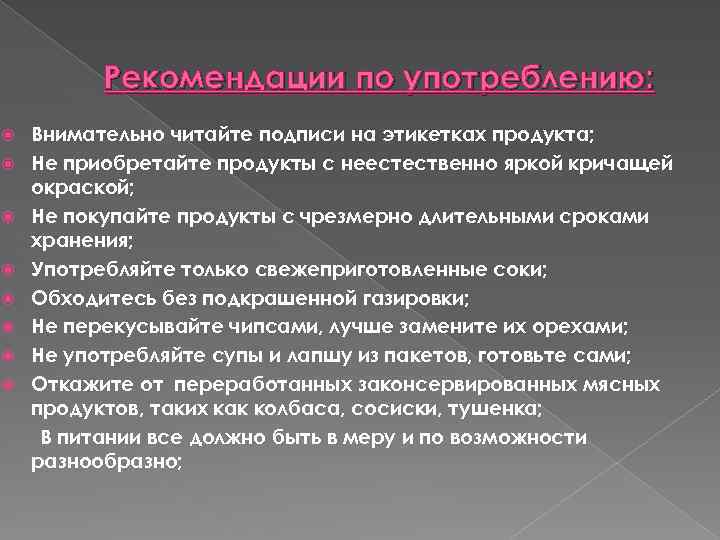 Рекомендации по употреблению:

Внимательно читайте подписи на этикетках продукта;

Не приобретайте продукты с неестественно яркой кричащей окраской;

Не покупайте продукты с чрезмерно длительными сроками хранения;

Употребляйте только свежеприготовленные соки;

Обходитесь без подкрашенной газировки;

Не перекусывайте чипсами, лучше замените их орехами;

Не употребляйте супы и лапшу из пакетов, готовьте сами;

Откажите от переработанных законсервированных мясных продуктов, таких как колбаса, сосиски, тушенка;

В питании все должно быть в меру и по возможности разнообразно;